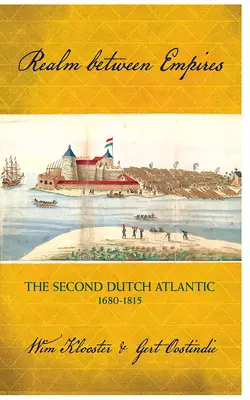 Realm between Empires

THE SECOND DUTCH ATLANTIC
1680-1815

Wim Klooster & Gert Oostindie